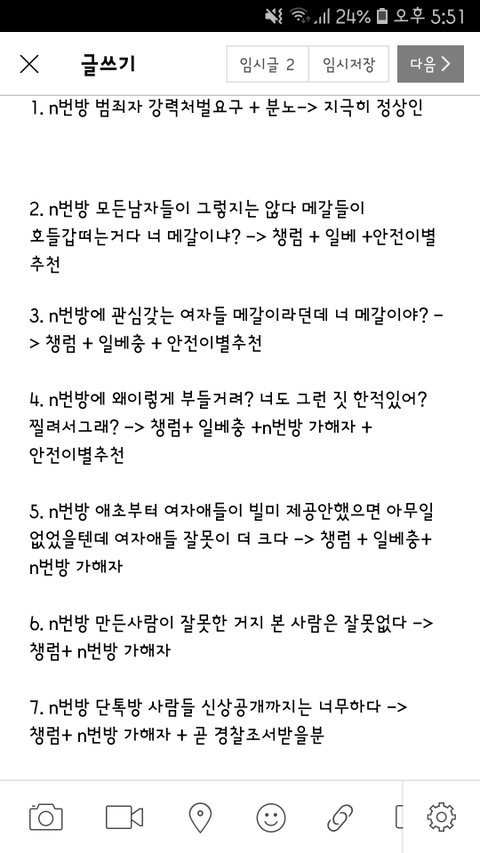 24% 오후 5:51

글쓰기

임시글 2 임시저장 다음 >

1. n번방 범죄자 강력처벌요구 + 분노-> 지극히 정상인

2. n번방 모든남자들이 그렇지는 않다 메갈들이 호들갑떠는거다 너 메갈이냐? -> 챙럼 + 일베 +안전이별 추천

3. n번방에 관심갖는 여자들 메갈이라던데 너 메갈이야? -> 챙럼 + 일베충 + 안전이별추천

4. n번방에 왜이렇게 부들거려? 너도 그런 짓 한적있어? 찔려서그래? -> 챙럼+ 일베충 +n번방 가해자 + 안전이별추천

5. n번방 애초부터 여자애들이 빌미 제공안했으면 아무일 없었을텐데 여자애들 잘못이 더 크다 -> 챙럼 + 일베충+ n번방 가해자

6. n번방 만든사람이 잘못한 거지 본 사람은 잘못없다 -> 챙럼+ n번방 가해자

7. n번방 단톡방 사람들 신상공개까지는 너무하다 -> 챙럼+ n번방 가해자 + 곧 경찰조서받을분